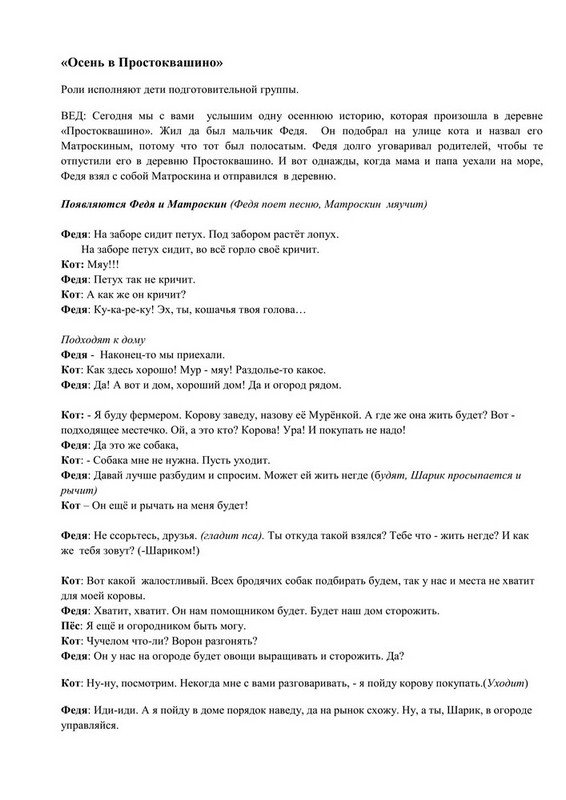 «Осень в Простоквашино»

Роли исполняют дети подготовительной группы.

ВЕД: Сегодня мы с вами услышим одну осеннюю историю, которая произошла в деревне «Простоквашино». Жил да был мальчик Федя. Он подобрал на улице кота и назвал его Матроскиным, потому что тот был полосатым. Федя долго уговаривал родителей, чтобы те отпустили его в деревню Простоквашино. И вот однажды, когда мама и папа уехали на море, Федя взял с собой Матроскина и отправился в деревню.

Появляются Федя и Матроскин (Федя поет песню, Матроскин мяучит)

Федя: На заборе сидит петух. Под забором растёт лопух.
На заборе петух сидит, во всё горло своё кричит.
Кот: Мяу!!!
Федя: Петух так не кричит.
Кот: А как же он кричит?
Федя: Ку-ка-ре-ку! Эх, ты, кошачья твоя голова…

Подходят к дому
Федя - Наконец-то мы приехали.
Кот: Как здесь хорошо! Мур - мяу! Раздолье-то какое.
Федя: Да! А вот и дом, хороший дом! Да и огород рядом.

Кот: - Я буду фермером. Корову заведу, назову её Мурёнкой. А где же она жить будет? Вот - подходящее местечко. Ой, а это кто? Корова! Ура! И покупать не надо!
Федя: Да это же собака,
Кот: - Собака мне не нужна. Пусть уходит.
Федя: Давай лучше разбудим и спросим. Может ей жить негде (будят, Шарик просыпается и рычит)
Кот – Он ещё и рычать на меня будет!

Федя: Не ссорьтесь, друзья. (гладит пса). Ты откуда такой взялся? Тебе что - жить негде? И как же тебя зовут? (-Шариком!)

Кот: Вот какой жалостливый. Всех бродячих собак подбирать будем, так у нас и места не хватит для моей коровы.
Федя: Хватит, хватит. Он нам помощником будет. Будет наш дом сторожить.
Пёс: Я ещё и огородником быть могу.
Кот: Чучелом что-ли? Ворон разгонять?
Федя: Он у нас на огороде будет овощи выращивать и сторожить. Да?

Кот: Ну-ну, посмотрим. Некогда мне с вами разговаривать, - я пойду корову покупать.(Уходит)

Федя: Иди-иди. А я пойду в доме порядок наведу, да на рынок схожу. Ну, а ты, Шарик, в огороде управляйся.